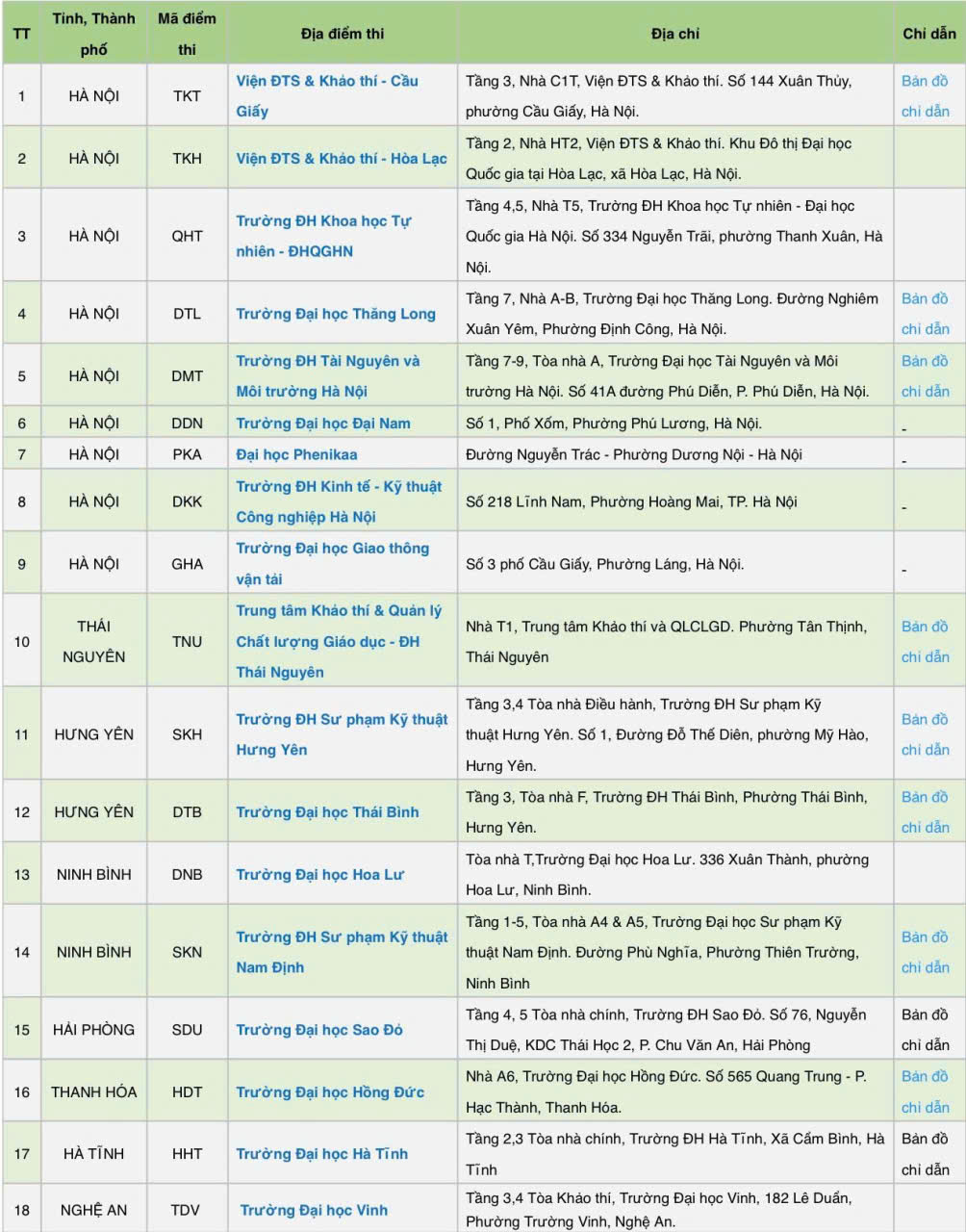 | TT | Tỉnh, Thành phố | Mã điểm thi | Địa điểm thi | Địa chỉ | Chỉ dẫn |
|---|---|---|---|---|---|
| 1 | HÀ NỘI | TKT | Viện ĐTS & Khảo thí - Cầu Giấy | Tầng 3, Nhà C1T, Viện ĐTS & Khảo thí. Số 144 Xuân Thủy, phường Cầu Giấy, Hà Nội. | Bản đồ chỉ dẫn |
| 2 | HÀ NỘI | TKH | Viện ĐTS & Khảo thí - Hòa Lạc | Tầng 2, Nhà HT2, Viện ĐTS & Khảo thí. Khu Đô thị Đại học Quốc gia tại Hòa Lạc, xã Hòa Lạc, Hà Nội. | |
| 3 | HÀ NỘI | QHT | Trường ĐH Khoa học Tự nhiên - ĐHQGHN | Tầng 4,5, Nhà T5, Trường ĐH Khoa học Tự nhiên - Đại học Quốc gia Hà Nội. Số 334 Nguyễn Trãi, phường Thanh Xuân, Hà Nội. | |
| 4 | HÀ NỘI | DTL | Trường Đại học Thăng Long | Tầng 7, Nhà A-B, Trường Đại học Thăng Long. Đường Nghiêm Xuân Yêm, Phường Định Công, Hà Nội. | Bản đồ chỉ dẫn |
| 5 | HÀ NỘI | DMT | Trường ĐH Tài Nguyên và Môi trường Hà Nội | Tầng 7-9, Tòa nhà A, Trường Đại học Tài Nguyên và Môi trường Hà Nội. Số 41A đường Phú Diễn, P. Phú Diễn, Hà Nội. | Bản đồ chỉ dẫn |
| 6 | HÀ NỘI | DDN | Trường Đại học Đại Nam | Số 1, Phố Xốm, Phường Phú Lương, Hà Nội. | - |
| 7 | HÀ NỘI | PKA | Đại học Phenikaa | Đường Nguyễn Trác - Phường Dương Nội - Hà Nội | - |
| 8 | HÀ NỘI | DKK | Trường ĐH Kinh tế - Kỹ thuật Công nghiệp Hà Nội | Số 218 Lĩnh Nam, Phường Hoàng Mai, TP. Hà Nội | - |
| 9 | HÀ NỘI | GHA | Trường Đại học Giao thông vận tải | Số 3 phố Cầu Giấy, Phường Láng, Hà Nội. | - |
| 10 | THÁI NGUYÊN | TNU | Trung tâm Khảo thí & Quản lý Chất lượng Giáo dục - ĐH Thái Nguyên | Nhà T1, Trung tâm Khảo thí và QLCLGD. Phường Tân Thịnh, Thái Nguyên | Bản đồ chỉ dẫn |
| 11 | HƯNG YÊN | SKH | Trường ĐH Sư phạm Kỹ thuật Hưng Yên | Tầng 3,4 Tòa nhà Điều hành, Trường ĐH Sư phạm Kỹ thuật Hưng Yên. Số 1, Đường Đỗ Thế Diên, phường Mỹ Hào, Hưng Yên. | Bản đồ chỉ dẫn |
| 12 | HƯNG YÊN | DTB | Trường Đại học Thái Bình | Tầng 3, Tòa nhà F, Trường ĐH Thái Bình, Phường Thái Bình, Hưng Yên. | Bản đồ chỉ dẫn |
| 13 | NINH BÌNH | DNB | Trường Đại học Hoa Lư | Tòa nhà T,Trường Đại học Hoa Lư. 336 Xuân Thành, phường Hoa Lư, Ninh Bình. | |
| 14 | NINH BÌNH | SKN | Trường ĐH Sư phạm Kỹ thuật Nam Định | Tầng 1-5, Tòa nhà A4 & A5, Trường Đại học Sư phạm Kỹ thuật Nam Định. Đường Phù Nghĩa, Phường Thiên Trường, Ninh Bình | Bản đồ chỉ dẫn |
| 15 | HẢI PHÒNG | SDU | Trường Đại học Sao Đỏ | Tầng 4, 5 Tòa nhà chính, Trường ĐH Sao Đỏ. Số 76, Nguyễn Thị Duệ, KDC Thái Học 2, P. Chu Văn An, Hải Phòng | Bản đồ chỉ dẫn |
| 16 | THANH HÓA | HDT | Trường Đại học Hồng Đức | Nhà A6, Trường Đại học Hồng Đức. Số 565 Quang Trung - P. Hạc Thành, Thanh Hóa. | Bản đồ chỉ dẫn |
| 17 | HÀ TĨNH | HHT | Trường Đại học Hà Tĩnh | Tầng 2,3 Tòa nhà chính, Trường ĐH Hà Tĩnh, Xã Cẩm Bình, Hà Tĩnh | Bản đồ chỉ dẫn |
| 18 | NGHỆ AN | TDV | Trường Đại học Vinh | Tầng 3,4 Tòa Khảo thí, Trường Đại học Vinh, 182 Lê Duẩn, Phường Trường Vinh, Nghệ An. | |